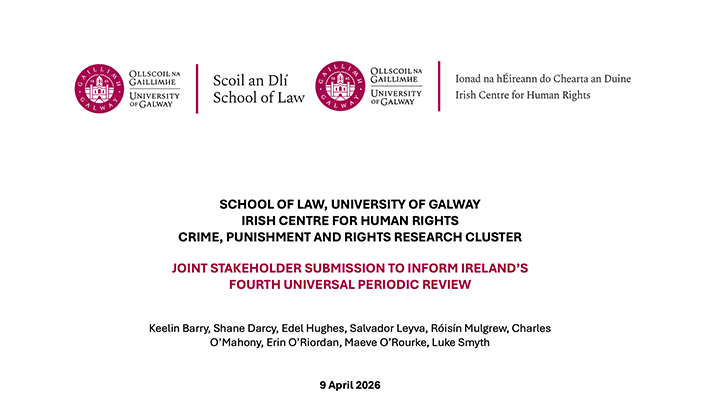 GAILLIMH GALWAY
OLLSCOIL NA GAILLIMHE
UNIVERSITY OF GALWAY
Scoil an Dlí
School of Law

GAILLIMH GALWAY
OLLSCOIL NA GAILLIMHE
UNIVERSITY OF GALWAY
Ionad na hÉireann do Chearta an Duine
Irish Centre for Human Rights

SCHOOL OF LAW, UNIVERSITY OF GALWAY
IRISH CENTRE FOR HUMAN RIGHTS
CRIME, PUNISHMENT AND RIGHTS RESEARCH CLUSTER

JOINT STAKEHOLDER SUBMISSION TO INFORM IRELAND'S FOURTH UNIVERSAL PERIODIC REVIEW

Keelin Barry, Shane Darcy, Edel Hughes, Salvador Leyva, Róisín Mulgrew, Charles O'Mahony, Erin O'Riordan, Maeve O'Rourke, Luke Smyth

9 April 2026